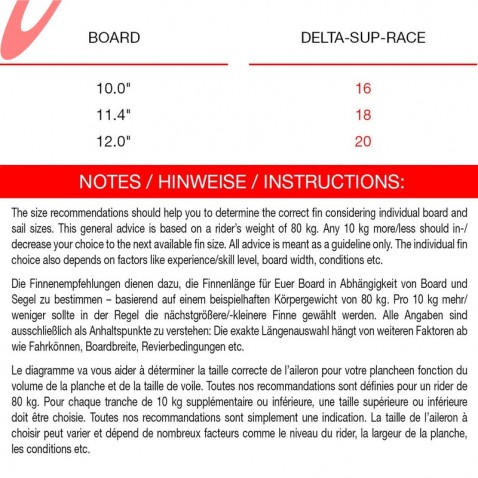 | BOARD | DELTA-SUP-RACE |
|---|---|
| 10.0" | 16 |
| 11.4" | 18 |
| 12.0" | 20 |

NOTES / HINWEISE / INSTRUCTIONS:

The size recommendations should help you to determine the correct fin considering individual board and sail sizes. This general advice is based on a rider's weight of 80 kg. Any 10 kg more/less should in-/decrease your choice to the next available fin size. All advice is meant as a guideline only. The individual fin choice also depends on factors like experience/skill level, board width, conditions etc.

Die Finnenempfehlungen dienen dazu, die Finnenlänge für Euer Board in Abhängigkeit von Board und Segel zu bestimmen – basierend auf einem beispielhaften Körpergewicht von 80 kg. Pro 10 kg mehr/weniger sollte in der Regel die nächstgrößere/-kleinere Finne gewählt werden. Alle Angaben sind ausschließlich als Anhaltspunkte zu verstehen: Die exakte Längenauswahl hängt von weiteren Faktoren ab wie Fahrkönnen, Boardbreite, Revierbedingungen etc.

Le diagramme va vous aider à déterminer la taille correcte de l'aileron pour votre plancheen fonction du volume de la planche et de la taille de voile. Toutes nos recommandations sont définies pour un rider de 80 kg. Pour chaque tranche de 10 kg supplémentaire ou inférieure, une taille supérieure ou inférieure doit être choisie. Toutes nos recommandations sont simplement une indication. La taille de l'aileron à choisir peut varier et dépend de nombreux facteurs comme le niveau du rider, la largeur de la planche, les conditions etc.